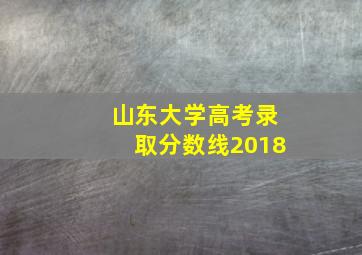 山东大学高考录取分数线2018